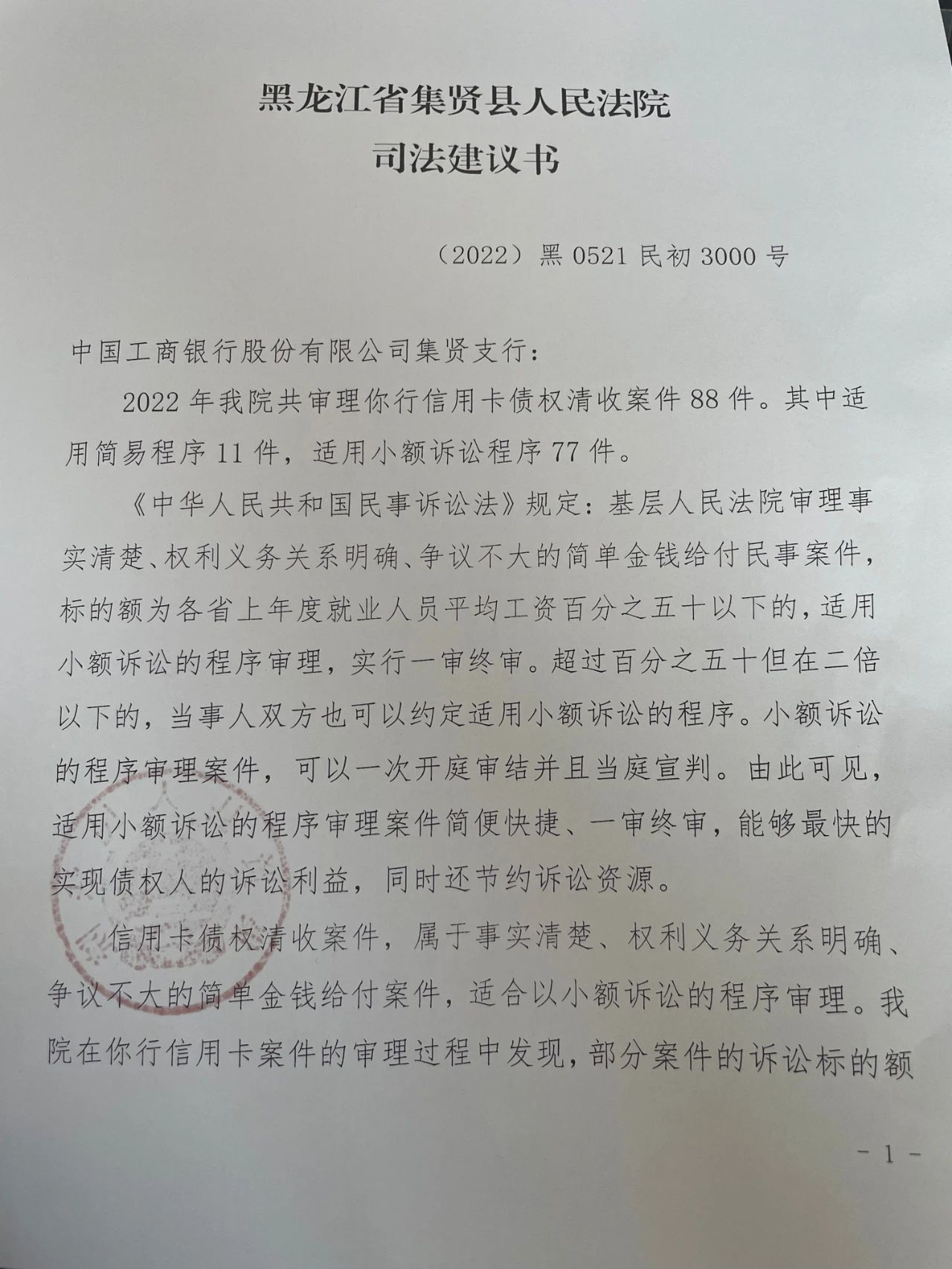 黑龙江省集贤县人民法院
司法建议书

（2022）黑 0521 民初 3000 号

中国工商银行股份有限公司集贤支行：

2022 年我院共审理你行信用卡债权清收案件 88 件。其中适用简易程序 11 件，适用小额诉讼程序 77 件。

《中华人民共和国民事诉讼法》规定：基层人民法院审理事实清楚、权利义务关系明确、争议不大的简单金钱给付民事案件，标的额为各省上年度就业人员平均工资百分之五十以下的，适用小额诉讼的程序审理，实行一审终审。超过百分之五十但在二倍以下的，当事人双方也可以约定适用小额诉讼的程序。小额诉讼的程序审理案件，可以一次开庭审结并且当庭宣判。由此可见，适用小额诉讼的程序审理案件简便快捷、一审终审，能够最快的实现债权人的诉讼利益，同时还节约诉讼资源。

信用卡债权清收案件，属于事实清楚、权利义务关系明确、争议不大的简单金钱给付案件，适合以小额诉讼的程序审理。我院在你行信用卡案件的审理过程中发现，部分案件的诉讼标的额

- 1 -